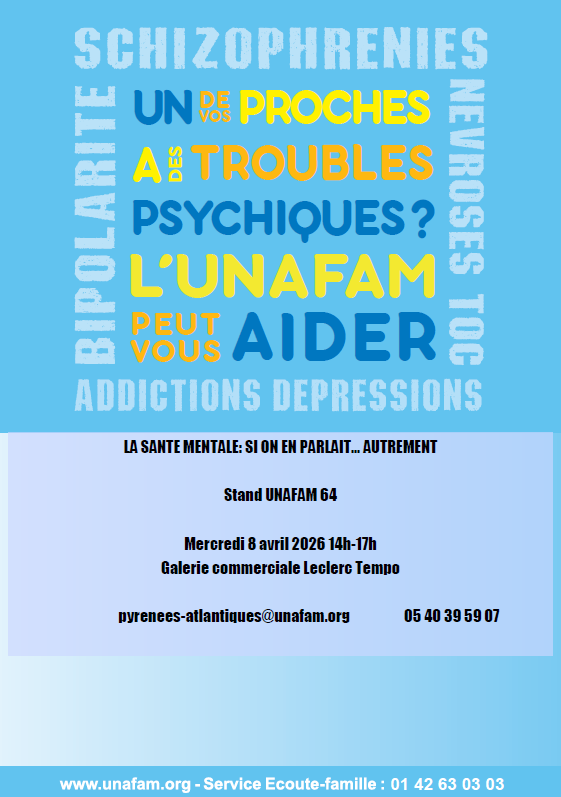 SCHIZOPHRENIES

BIPOLARITE

UN DE VOS PROCHES
A DES TROUBLES
PSYCHIQUES ?
L'UNAFAM
PEUT VOUS AIDER

NEVROSES TOC

ADDICTIONS DEPRESSIONS

LA SANTE MENTALE: SI ON EN PARLAIT... AUTREMENT

Stand UNAFAM 64

Mercredi 8 avril 2026 14h-17h
Galerie commerciale Leclerc Tempo

pyrenees-atlantiques@unafam.org 05 40 39 59 07

www.unafam.org - Service Ecoute-famille : 01 42 63 03 03